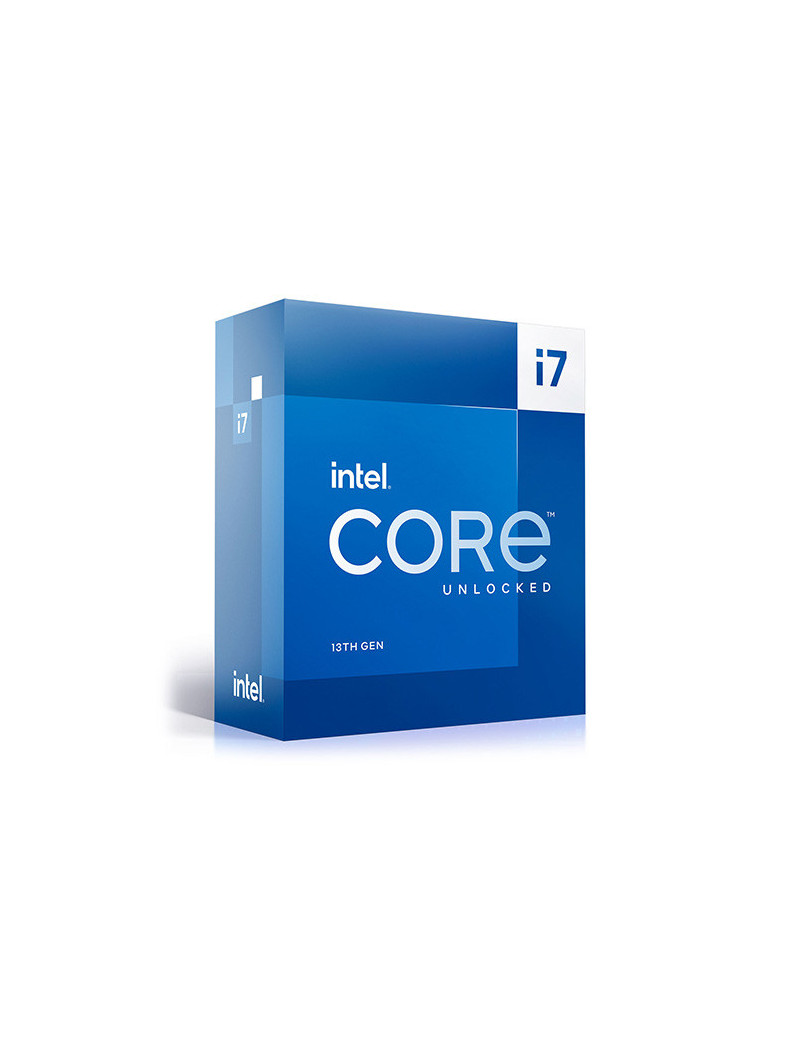 i7

i7

intel.
CORE
UNLOCKED

13TH GEN

intel.